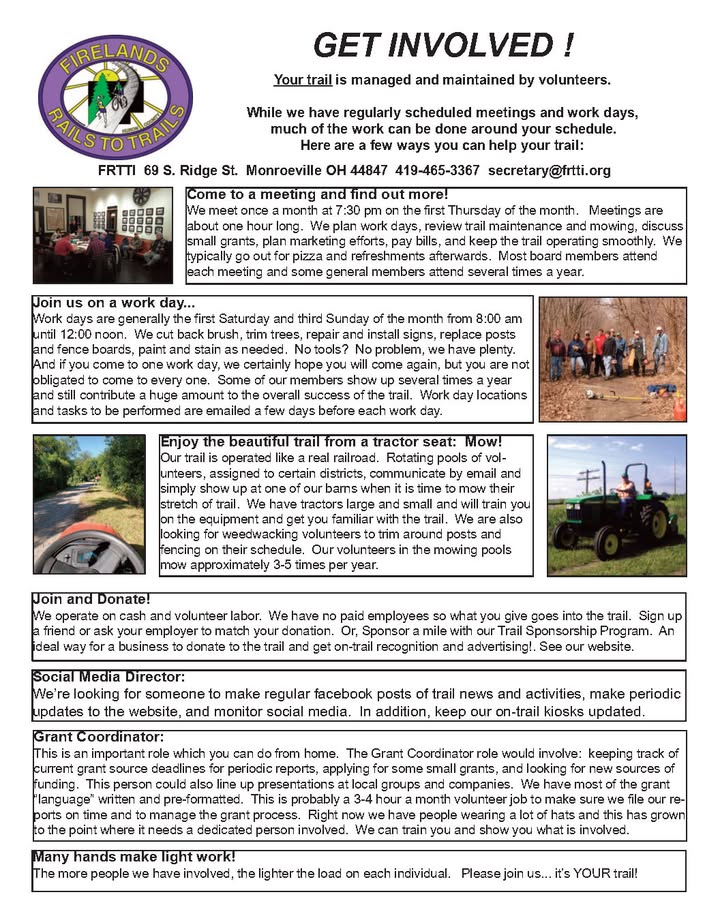 FIRELANDS
RAILS TO TRAILS

GET INVOLVED !

Your trail is managed and maintained by volunteers.

While we have regularly scheduled meetings and work days, much of the work can be done around your schedule. Here are a few ways you can help your trail:

FRTTI 69 S. Ridge St. Monroeville OH 44847 419-465-3367 secretary@frtti.org

Come to a meeting and find out more!
We meet once a month at 7:30 pm on the first Thursday of the month. Meetings are about one hour long. We plan work days, review trail maintenance and mowing, discuss small grants, plan marketing efforts, pay bills, and keep the trail operating smoothly. We typically go out for pizza and refreshments afterwards. Most board members attend each meeting and some general members attend several times a year.

Join us on a work day...
Work days are generally the first Saturday and third Sunday of the month from 8:00 am until 12:00 noon. We cut back brush, trim trees, repair and install signs, replace posts and fence boards, paint and stain as needed. No tools? No problem, we have plenty. And if you come to one work day, we certainly hope you will come again, but you are not obligated to come to every one. Some of our members show up several times a year and still contribute a huge amount to the overall success of the trail. Work day locations and tasks to be performed are emailed a few days before each work day.

Enjoy the beautiful trail from a tractor seat: Mow!
Our trail is operated like a real railroad. Rotating pools of volunteers, assigned to certain districts, communicate by email and simply show up at one of our barns when it is time to mow their stretch of trail. We have tractors large and small and will train you on the equipment and get you familiar with the trail. We are also looking for weedwacking volunteers to trim around posts and fencing on their schedule. Our volunteers in the mowing pools mow approximately 3-5 times per year.

Join and Donate!
We operate on cash and volunteer labor. We have no paid employees so what you give goes into the trail. Sign up a friend or ask your employer to match your donation. Or, Sponsor a mile with our Trail Sponsorship Program. An ideal way for a business to donate to the trail and get on-trail recognition and advertising!. See our website.

Social Media Director:
We're looking for someone to make regular facebook posts of trail news and activities, make periodic updates to the website, and monitor social media. In addition, keep our on-trail kiosks updated.

Grant Coordinator:
This is an important role which you can do from home. The Grant Coordinator role would involve: keeping track of current grant source deadlines for periodic reports, applying for some small grants, and looking for new sources of funding. This person could also line up presentations at local groups and companies. We have most of the grant "language" written and pre-formatted. This is probably a 3-4 hour a month volunteer job to make sure we file our reports on time and to manage the grant process. Right now we have people wearing a lot of hats and this has grown to the point where it needs a dedicated person involved. We can train you and show you what is involved.

Many hands make light work!
The more people we have involved, the lighter the load on each individual. Please join us... it's YOUR trail!